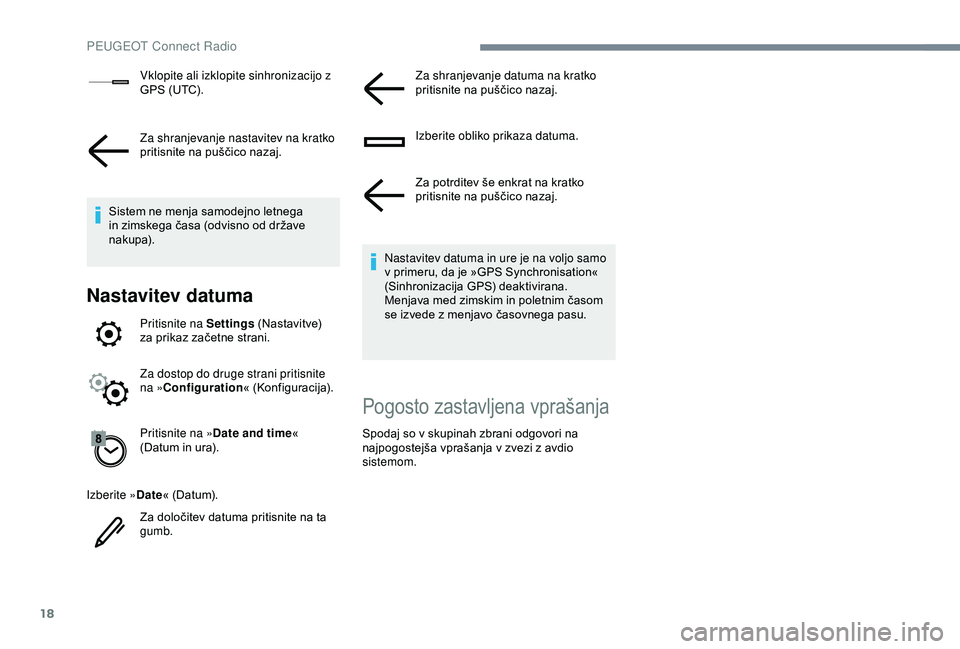 PEUGEOT Connect Radio

Vklopite ali izklopite sinhronizacijo z GPS (UTC).

Za shranjevanje nastavitev na kratko pritisnite na puščico nazaj.

Sistem ne menja samodejno letnega in zimskega časa (odvisno od države nakupa).

Nastavitev datuma

Pritisnite na Settings (Nastavitve) za prikaz začetne strani.

Za dostop do druge strani pritisnite na »Configuration« (Konfiguracija).

8

Pritisnite na »Date and time« (Datum in ura).

Izberite »Date« (Datum).

Za določitev datuma pritisnite na ta gumb.

Za shranjevanje datuma na kratko pritisnite na puščico nazaj.

Izberite obliko prikaza datuma.

Za potrditev še enkrat na kratko pritisnite na puščico nazaj.

Nastavitev datuma in ure je na voljo samo v primeru, da je »GPS Synchronisation« (Sinhronizacija GPS) deaktivirana. Menjava med zimskim in poletnim časom se izvede z menjavo časovnega pasu.

Pogosto zastavljena vprašanja

Spodaj so v skupinah zbrani odgovori na najpogostejša vprašanja v zvezi z avdio sistemom.

18

carmanualsonline.info